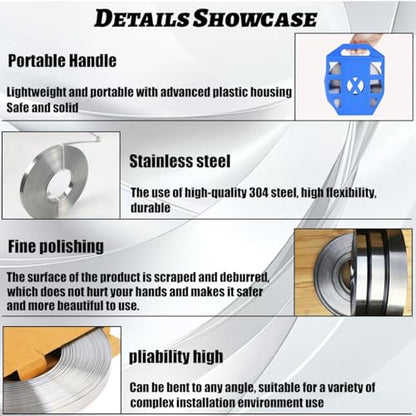 DETAILS SHOWCASE

Portable Handle

Lightweight and portable with advanced plastic housing
Safe and solid

Stainless steel

The use of high-quality 304 steel, high flexibility, durable

Fine polishing

The surface of the product is scraped and deburred, which does not hurt your hands and makes it safer and more beautiful to use.

pliability high

Can be bent to any angle, suitable for a variety of complex installation environment use